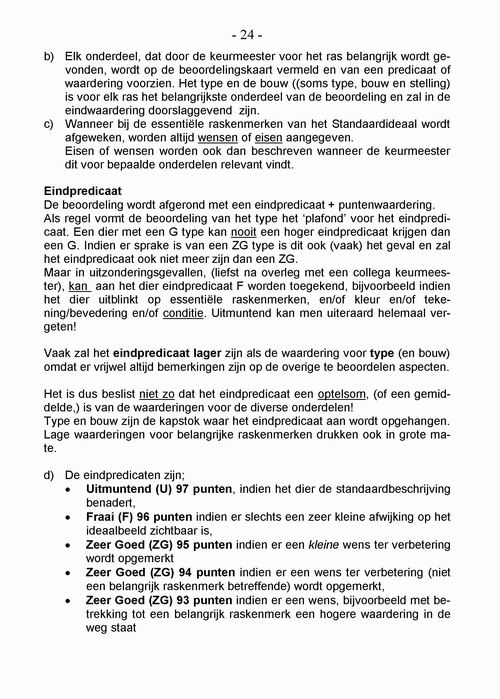 - 24 -

b) Elk onderdeel, dat door de keurmeester voor het ras belangrijk wordt gevonden, wordt op de beoordelingskaart vermeld en van een predicaat of waardering voorzien. Het type en de bouw ((soms type, bouw en stelling) is voor elk ras het belangrijkste onderdeel van de beoordeling en zal in de eindwaardering doorslaggevend zijn.

c) Wanneer bij de essentiële raskenmerken van het Standaardideaal wordt afgeweken, worden altijd wensen of eisen aangegeven.
Eisen of wensen worden ook dan beschreven wanneer de keurmeester dit voor bepaalde onderdelen relevant vindt.

Eindpredicaat
De beoordeling wordt afgerond met een eindpredicaat + puntenwaardering.
Als regel vormt de beoordeling van het type het 'plafond' voor het eindpredicaat. Een dier met een G type kan nooit een hoger eindpredicaat krijgen dan een G. Indien er sprake is van een ZG type is dit ook (vaak) het geval en zal het eindpredicaat ook niet meer zijn dan een ZG.
Maar in uitzonderingsgevallen, (liefst na overleg met een collega keurmeester), kan aan het dier eindpredicaat F worden toegekend, bijvoorbeeld indien het dier uitblinkt op essentiële raskenmerken, en/of kleur en/of tekening/bevedering en/of conditie. Uitmuntend kan men uiteraard helemaal vergeten!

Vaak zal het eindpredicaat lager zijn als de waardering voor type (en bouw) omdat er vrijwel altijd bemerkingen zijn op de overige te beoordelen aspecten.

Het is dus beslist niet zo dat het eindpredicaat een optelsom, (of een gemiddelde,) is van de waarderingen voor de diverse onderdelen!
Type en bouw zijn de kapstok waar het eindpredicaat aan wordt opgehangen. Lage waarderingen voor belangrijke raskenmerken drukken ook in grote mate.

d) De eindpredicaten zijn;
• Uitmuntend (U) 97 punten, indien het dier de standaardbeschrijving benadert,
• Fraai (F) 96 punten indien er slechts een zeer kleine afwijking op het ideaalbeeld zichtbaar is,
• Zeer Goed (ZG) 95 punten indien er een kleine wens ter verbetering wordt opgemerkt
• Zeer Goed (ZG) 94 punten indien er een wens ter verbetering (niet een belangrijk raskenmerk betreffende) wordt opgemerkt,
• Zeer Goed (ZG) 93 punten indien er een wens, bijvoorbeeld met betrekking tot een belangrijk raskenmerk een hogere waardering in de weg staat